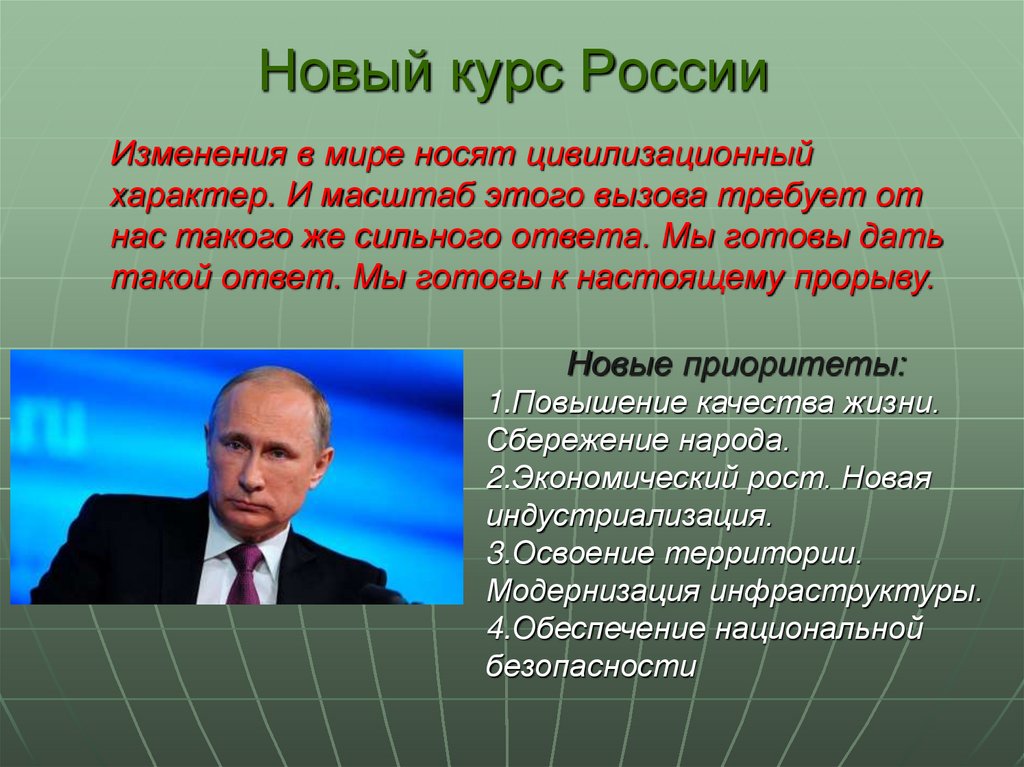 Новый курс России

Изменения в мире носят цивилизационный характер. И масштаб этого вызова требует от нас такого же сильного ответа. Мы готовы дать такой ответ. Мы готовы к настоящему прорыву.

ru

Новые приоритеты:
1.Повышение качества жизни. Сбережение народа.
2.Экономический рост. Новая индустриализация.
3.Освоение территории. Модернизация инфраструктуры.
4.Обеспечение национальной безопасности